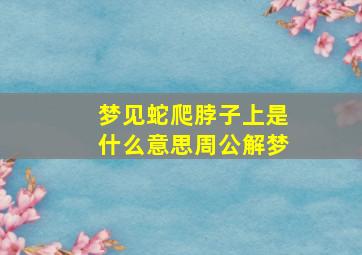 梦见蛇爬脖子上是什么意思周公解梦